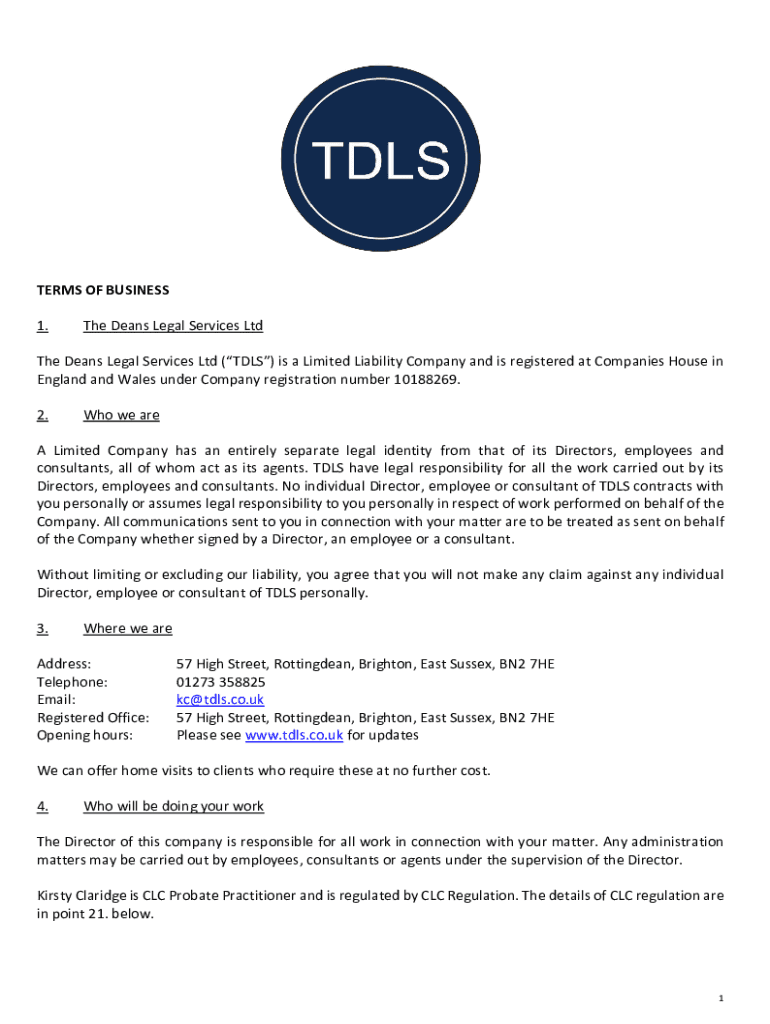 TDLS

TERMS OF BUSINESS

1. The Deans Legal Services Ltd

The Deans Legal Services Ltd (“TDLS”) is a Limited Liability Company and is registered at Companies House in England and Wales under Company registration number 10188269.

2. Who we are

A Limited Company has an entirely separate legal identity from that of its Directors, employees and consultants, all of whom act as its agents. TDLS have legal responsibility for all the work carried out by its Directors, employees and consultants. No individual Director, employee or consultant of TDLS contracts with you personally or assumes legal responsibility to you personally in respect of work performed on behalf of the Company. All communications sent to you in connection with your matter are to be treated as sent on behalf of the Company whether signed by a Director, an employee or a consultant.

Without limiting or excluding our liability, you agree that you will not make any claim against any individual Director, employee or consultant of TDLS personally.

3. Where we are

Address: 57 High Street, Rottingdean, Brighton, East Sussex, BN2 7HE
Telephone: 01273 358825
Email: kc@tdls.co.uk
Registered Office: 57 High Street, Rottingdean, Brighton, East Sussex, BN2 7HE
Opening hours: Please see www.tdls.co.uk for updates

We can offer home visits to clients who require these at no further cost.

4. Who will be doing your work

The Director of this company is responsible for all work in connection with your matter. Any administration matters may be carried out by employees, consultants or agents under the supervision of the Director.

Kirsty Claridge is CLC Probate Practitioner and is regulated by CLC Regulation. The details of CLC regulation are in point 21. below.

1